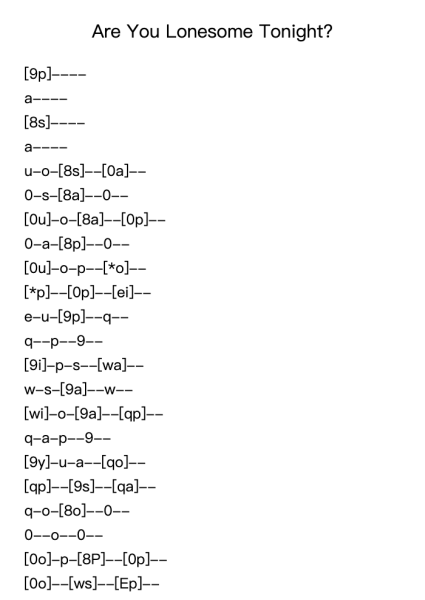 Are You Lonesome Tonight?

[9p]----

a----

[8s]----

a----

u-o-[8s]--[0a]--

0-s-[8a]--0--

[0u]-o-[8a]--[0p]--

0-a-[8p]--0--

[0u]-o-p--[*o]--

[*p]--[0p]--[ei]--

e-u-[9p]--q--

q--p--9--

[9i]-p-s--[wa]--

w-s-[9a]--w--

[wi]-o-[9a]--[qp]--

q-a-p--9--

[9y]-u-a--[qo]--

[qp]--[9s]--[qa]--

q-o-[8o]--0--

0--o--0--

[0o]-p-[8P]--[0p]--

[0o]--[ws]--[Ep]--